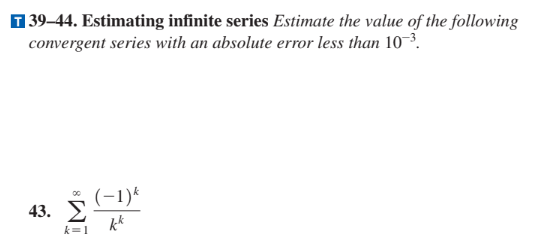 T 39–44. Estimating infinite series Estimate the value of the following convergent series with an absolute error less than $10^{-3}$.

43. $\sum_{k=1}^{\infty} \frac{(-1)^k}{k^k}$